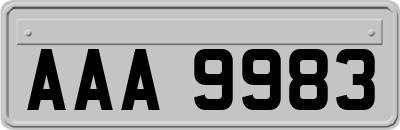 AAA 9983